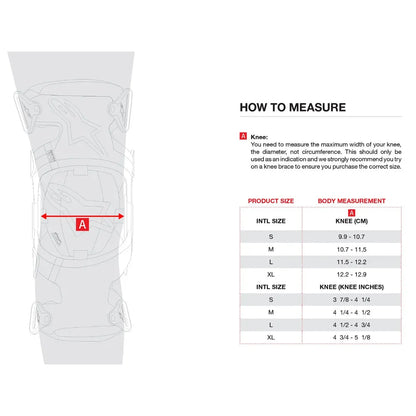 A

HOW TO MEASURE

A Knee:
You need to measure the maximum width of your knee, the diameter, not circumference. This should only be used as an indication and we strongly recommend you try on a knee brace to ensure you purchase the correct size.

| PRODUCT SIZE | BODY MEASUREMENT |
|---|---|
| INTL SIZE | A KNEE (CM) |
| S | 9.9 - 10.7 |
| M | 10.7 - 11.5 |
| L | 11.5 - 12.2 |
| XL | 12.2 - 12.9 |
| INTL SIZE | KNEE (KNEE INCHES) |
| S | 3 7/8 - 4 1/4 |
| M | 4 1/4 - 4 1/2 |
| L | 4 1/2 - 4 3/4 |
| XL | 4 3/4 - 5 1/8 |